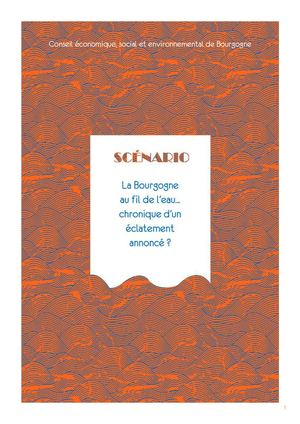 Conseil économique, social et environnemental de Bourgogne

SCÉNARIO

La Bourgogne au fil de l'eau… chronique d'un éclatement annoncé ?

1